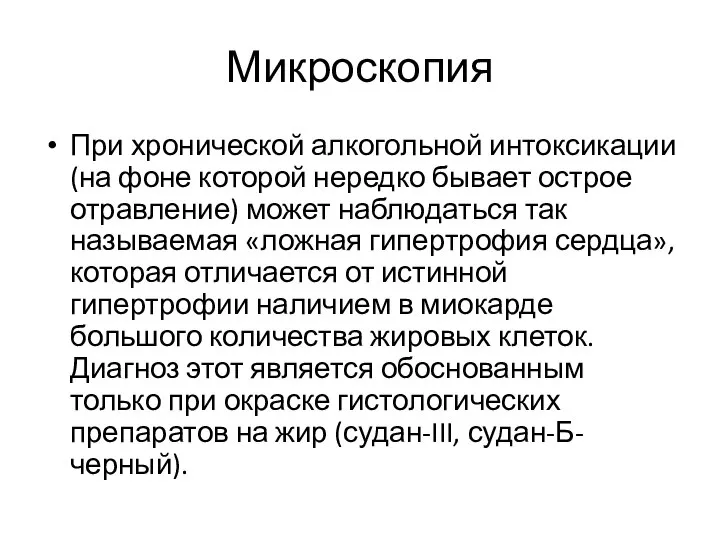 Микроскопия

• При хронической алкогольной интоксикации (на фоне которой нередко бывает острое отравление) может наблюдаться так называемая «ложная гипертрофия сердца», которая отличается от истинной гипертрофии наличием в миокарде большого количества жировых клеток. Диагноз этот является обоснованным только при окраске гистологических препаратов на жир (судан-III, судан-Б-черный).